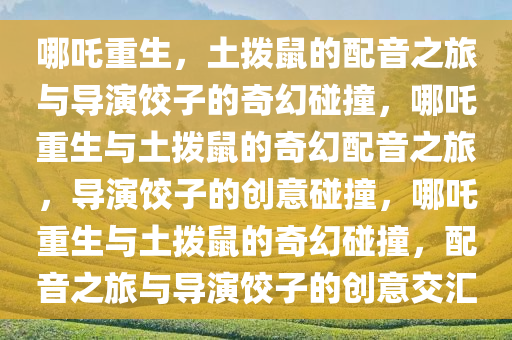 哪吒重生，土拨鼠的配音之旅与导演饺子的奇幻碰撞，哪吒重生与土拨鼠的奇幻配音之旅，导演饺子的创意碰撞，哪吒重生与土拨鼠的奇幻碰撞，配音之旅与导演饺子的创意交汇